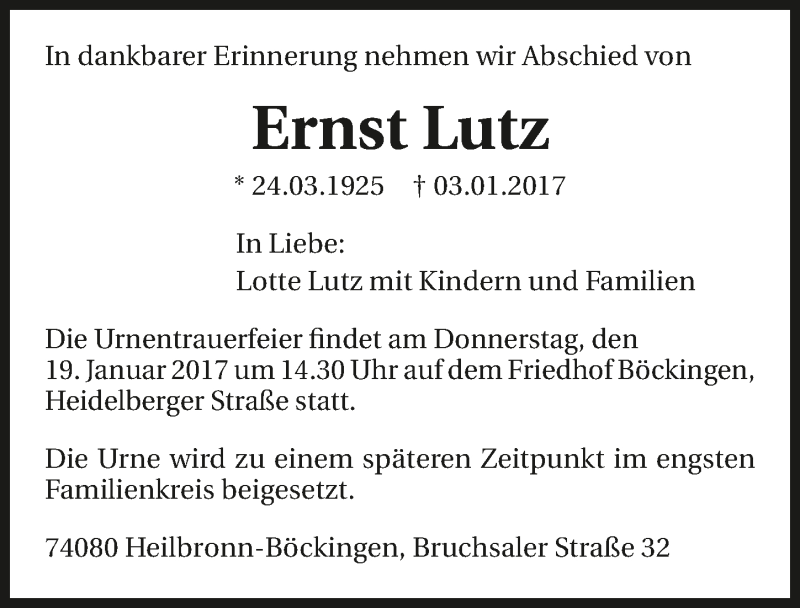 In dankbarer Erinnerung nehmen wir Abschied von

Ernst Lutz

* 24.03.1925 † 03.01.2017

In Liebe:
Lotte Lutz mit Kindern und Familien

Die Urnentrauerfeier findet am Donnerstag, den 19. Januar 2017 um 14.30 Uhr auf dem Friedhof Böckingen, Heidelberger Straße statt.

Die Urne wird zu einem späteren Zeitpunkt im engsten Familienkreis beigesetzt.

74080 Heilbronn-Böckingen, Bruchsaler Straße 32